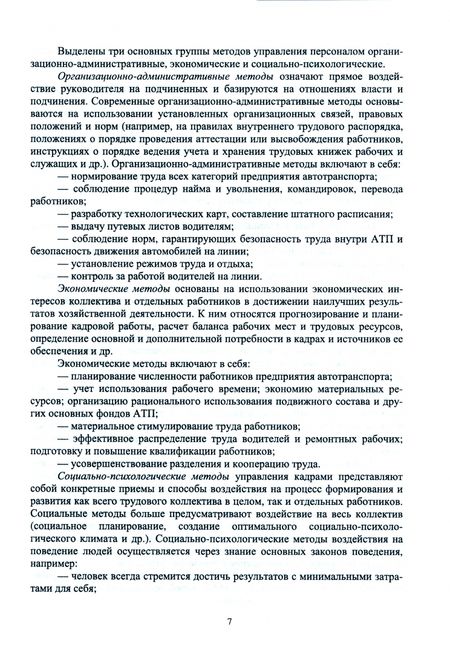 Выделены три основных группы методов управления персоналом организационно-административные, экономические и социально-психологические.

Организационно-административные методы означают прямое воздействие руководителя на подчиненных и базируются на отношениях власти и подчинения. Современные организационно-административные методы основываются на использовании установленных организационных связей, правовых положений и норм (например, на правилах внутреннего трудового распорядка, положениях о порядке проведения аттестации или высвобождения работников, инструкциях о порядке ведения учета и хранения трудовых книжек рабочих и служащих и др.). Организационно-административные методы включают в себя:

— нормирование труда всех категорий предприятия автотранспорта;

— соблюдение процедур найма и увольнения, командировок, перевода работников;

— разработку технологических карт, составление штатного расписания;

— выдачу путевых листов водителям;

— соблюдение норм, гарантирующих безопасность труда внутри АТП и безопасность движения автомобилей на линии;

— установление режимов труда и отдыха;

— контроль за работой водителей на линии.

Экономические методы основаны на использовании экономических интересов коллектива и отдельных работников в достижении наилучших результатов хозяйственной деятельности. К ним относятся прогнозирование и планирование кадровой работы, расчет баланса рабочих мест и трудовых ресурсов, определение основной и дополнительной потребности в кадрах и источников ее обеспечения и др.

Экономические методы включают в себя:

— планирование численности работников предприятия автотранспорта;

— учет использования рабочего времени; экономию материальных ресурсов; организацию рационального использования подвижного состава и других основных фондов АТП;

— материальное стимулирование труда работников;

— эффективное распределение труда водителей и ремонтных рабочих; подготовку и повышение квалификации работников;

— усовершенствование разделения и кооперацию труда.

Социально-психологические методы управления кадрами представляют собой конкретные приемы и способы воздействия на процесс формирования и развития как всего трудового коллектива в целом, так и отдельных работников. Социальные методы больше предусматривают воздействие на весь коллектив (социальное планирование, создание оптимального социально-психологического климата и др.). Социально-психологические методы воздействия на поведение людей осуществляется через знание основных законов поведения, например:

— человек всегда стремится достичь результатов с минимальными затратами для себя;

7